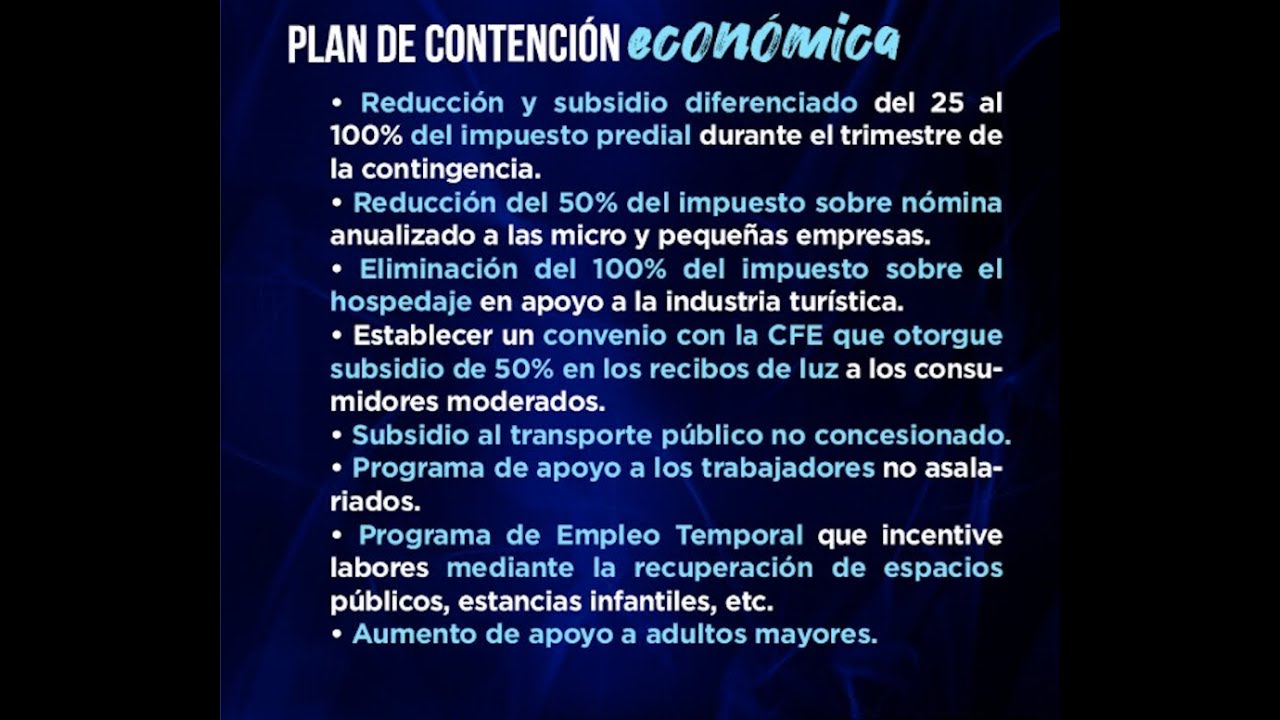 PLAN DE CONTENCIÓN económica

• Reducción y subsidio diferenciado del 25 al 100% del impuesto predial durante el trimestre de la contingencia.
• Reducción del 50% del impuesto sobre nómina anualizado a las micro y pequeñas empresas.
• Eliminación del 100% del impuesto sobre el hospedaje en apoyo a la industria turística.
• Establecer un convenio con la CFE que otorgue subsidio de 50% en los recibos de luz a los consumidores moderados.
• Subsidio al transporte público no concesionado.
• Programa de apoyo a los trabajadores no asalariados.
• Programa de Empleo Temporal que incentive labores mediante la recuperación de espacios públicos, estancias infantiles, etc.
• Aumento de apoyo a adultos mayores.